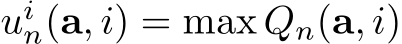 $u_n^i(\mathbf{a}, i) = \max Q_n(\mathbf{a}, i)$